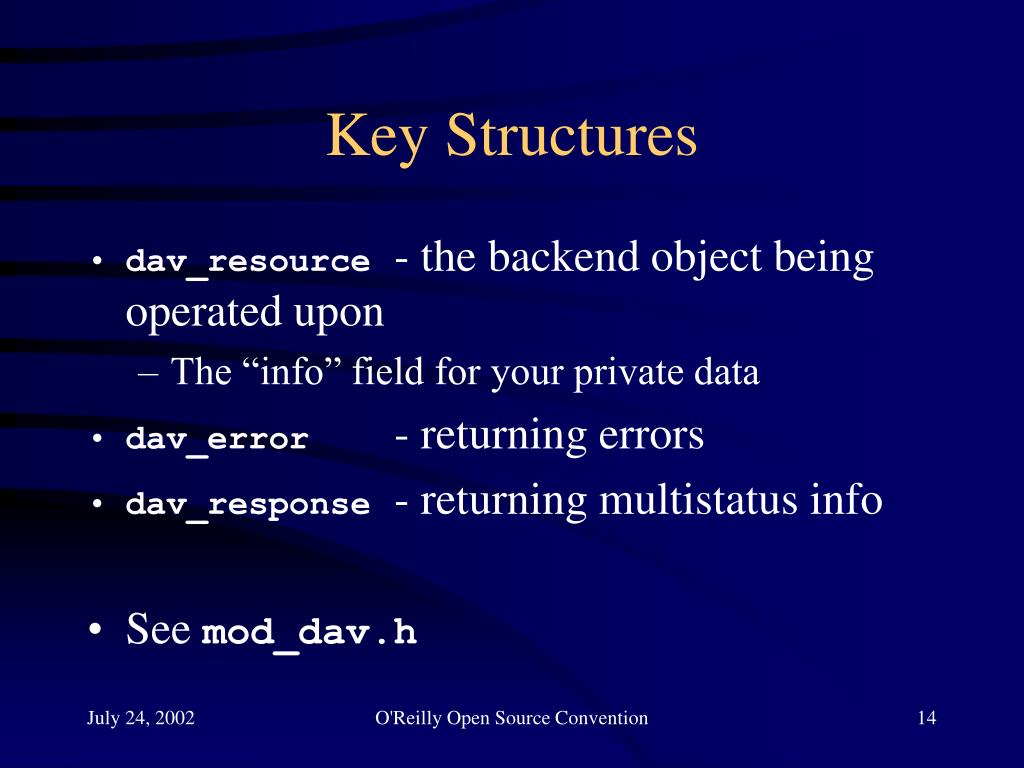 Key Structures

• dav_resource - the backend object being operated upon

– The “info” field for your private data

• dav_error - returning errors

• dav_response - returning multistatus info

• See mod_dav.h

July 24, 2002

O'Reilly Open Source Convention

14